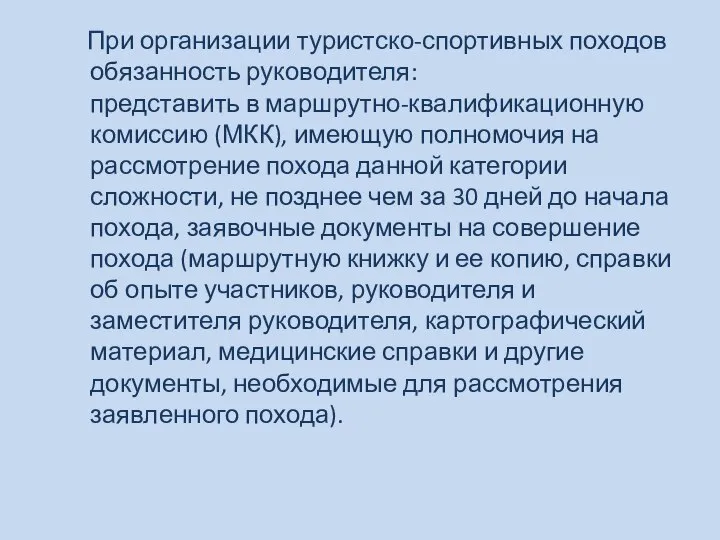 При организации туристско-спортивных походов обязанность руководителя:
представить в маршрутно-квалификационную комиссию (МКК), имеющую полномочия на рассмотрение похода данной категории сложности, не позднее чем за 30 дней до начала похода, заявочные документы на совершение похода (маршрутную книжку и ее копию, справки об опыте участников, руководителя и заместителя руководителя, картографический материал, медицинские справки и другие документы, необходимые для рассмотрения заявленного похода).